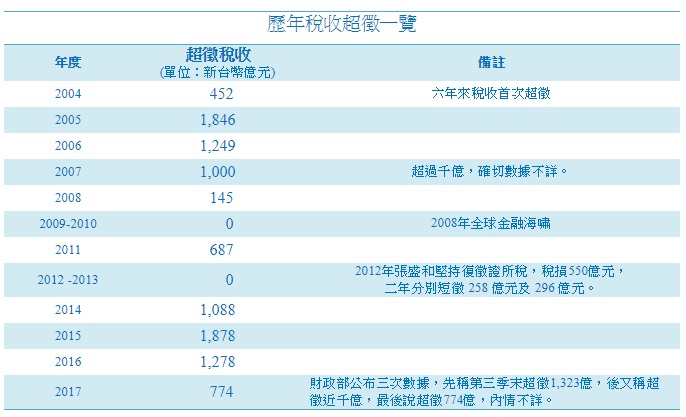 歷年稅收超徵一覽

| 年度 | 超徵稅收 (單位：新台幣億元) | 備註 |
|---|---|---|
| 2004 | 452 | 六年來稅收首次超徵 |
| 2005 | 1,846 | |
| 2006 | 1,249 | |
| 2007 | 1,000 | 超過千億，確切數據不詳。 |
| 2008 | 145 | |
| 2009-2010 | 0 | 2008年全球金融海嘯 |
| 2011 | 687 | |
| 2012 -2013 | 0 | 2012年張盛和堅持復徵證所稅，稅損550億元，二年分別短徵 258 億元及 296 億元。 |
| 2014 | 1,088 | |
| 2015 | 1,878 | |
| 2016 | 1,278 | |
| 2017 | 774 | 財政部公布三次數據，先稱第三季末超徵1,323億，後又稱超徵近千億，最後說超徵774億，內情不詳。 |